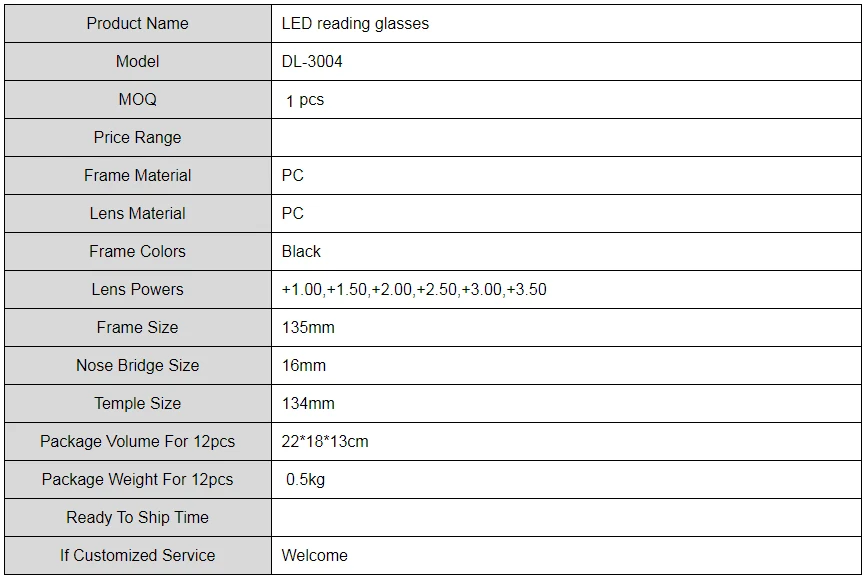 | Product Name | LED reading glasses |
|---|---|
| Model | DL-3004 |
| MOQ | 1 pcs |
| Price Range | |
| Frame Material | PC |
| Lens Material | PC |
| Frame Colors | Black |
| Lens Powers | +1.00,+1.50,+2.00,+2.50,+3.00,+3.50 |
| Frame Size | 135mm |
| Nose Bridge Size | 16mm |
| Temple Size | 134mm |
| Package Volume For 12pcs | 22*18*13cm |
| Package Weight For 12pcs | 0.5kg |
| Ready To Ship Time | |
| If Customized Service | Welcome |